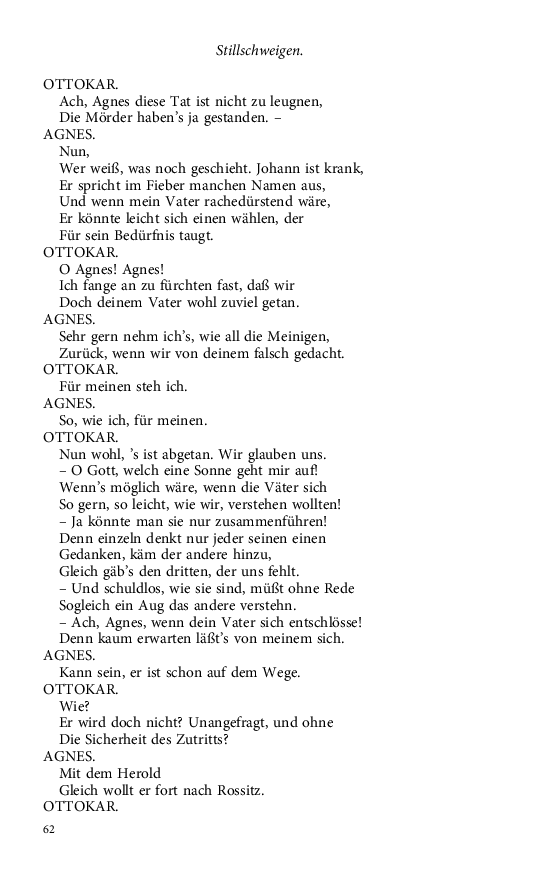 Stillschweigen.

OTTOKAR.
Ach, Agnes diese Tat ist nicht zu leugnen,
Die Mörder haben's ja gestanden. –

AGNES.
Nun,
Wer weiß, was noch geschieht. Johann ist krank,
Er spricht im Fieber manchen Namen aus,
Und wenn mein Vater rachedürstend wäre,
Er könnte leicht sich einen wählen, der
Für sein Bedürfnis taugt.

OTTOKAR.
O Agnes! Agnes!
Ich fange an zu fürchten fast, daß wir
Doch deinem Vater wohl zuviel getan.

AGNES.
Sehr gern nehm ich's, wie all die Meinigen,
Zurück, wenn wir von deinem falsch gedacht.

OTTOKAR.
Für meinen steh ich.

AGNES.
So, wie ich, für meinen.

OTTOKAR.
Nun wohl, 's ist abgetan. Wir glauben uns.
– O Gott, welch eine Sonne geht mir auf!
Wenn's möglich wäre, wenn die Väter sich
So gern, so leicht, wie wir, verstehen wollten!
– Ja könnte man sie nur zusammenführen!
Denn einzeln denkt nur jeder seinen einen
Gedanken, käm der andere hinzu,
Gleich gäb's den dritten, der uns fehlt.
– Und schuldlos, wie sie sind, müßt ohne Rede
Sogleich ein Aug das andere verstehn.
– Ach, Agnes, wenn dein Vater sich entschlösse!
Denn kaum erwarten läßt's von meinem sich.

AGNES.
Kann sein, er ist schon auf dem Wege.

OTTOKAR.
Wie?
Er wird doch nicht? Unangefragt, und ohne
Die Sicherheit des Zutritts?

AGNES.
Mit dem Herold
Gleich wollt er fort nach Rossitz.

OTTOKAR.

62